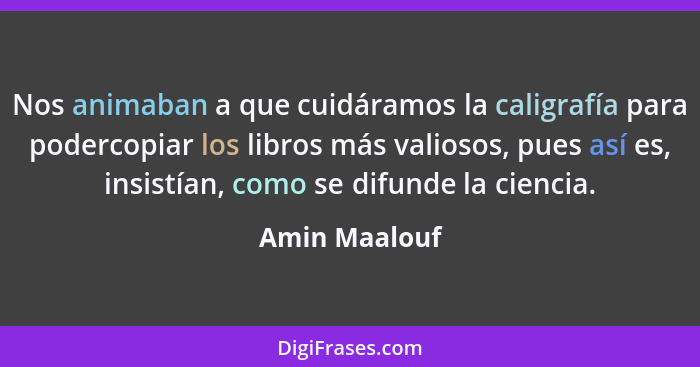 Nos animaban a que cuidáramos la caligrafía para podercopiar los libros más valiosos, pues así es, insistían, como se difunde la ciencia.

Amin Maalouf

DigiFrases.com